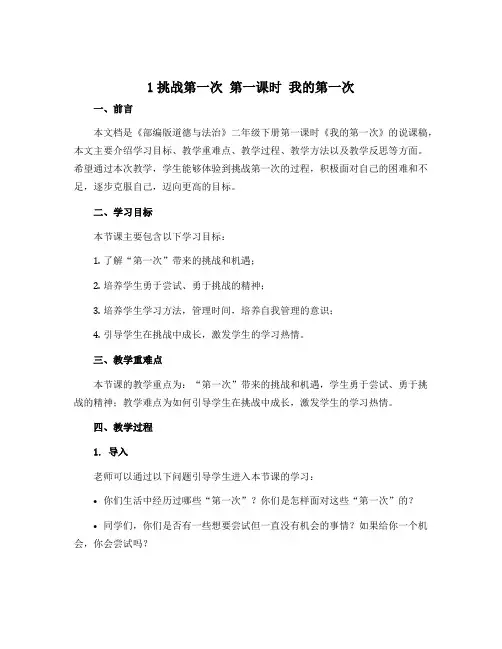 1 挑战第一次 第一课时 我的第一次

一、前言

本文档是《部编版道德与法治》二年级下册第一课时《我的第一次》的说课稿，本文主要介绍学习目标、教学重难点、教学过程、教学方法以及教学反思等方面。希望通过本次教学，学生能够体验到挑战第一次的过程，积极面对自己的困难和不足，逐步克服自己，迈向更高的目标。

二、学习目标

本节课主要包含以下学习目标：

1. 了解“第一次”带来的挑战和机遇；

2. 培养学生勇于尝试、勇于挑战的精神；

3. 培养学生学习方法，管理时间，培养自我管理的意识；

4. 引导学生在挑战中成长，激发学生的学习热情。

三、教学重难点

本节课的教学重点为：“第一次”带来的挑战和机遇，学生勇于尝试、勇于挑战的精神；教学难点为如何引导学生在挑战中成长，激发学生的学习热情。

四、教学过程

1. 导入

老师可以通过以下问题引导学生进入本节课的学习：

• 你们生活中经历过哪些“第一次”？你们是怎样面对这些“第一次”的？

• 同学们，你们是否有一些想要尝试但一直没有机会的事情？如果给你一个机会，你会尝试吗？